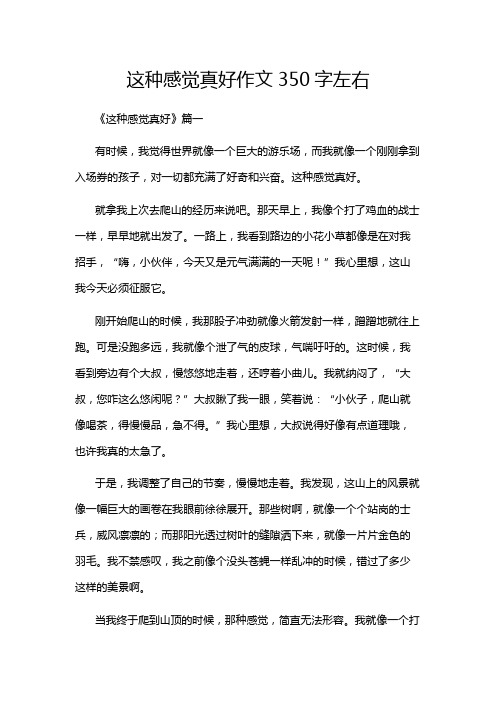 这种感觉真好作文 350 字左右

《这种感觉真好》篇一

有时候，我觉得世界就像一个巨大的游乐场，而我就像一个刚刚拿到入场券的孩子，对一切都充满了好奇和兴奋。这种感觉真好。

就拿我上次去爬山的经历来说吧。那天早上，我像个打了鸡血的战士一样，早早地就出发了。一路上，我看到路边的小花小草都像是在对我招手，“嗨，小伙伴，今天又是元气满满的一天呢！”我心里想，这山我今天必须征服它。

刚开始爬山的时候，我那股子冲劲就像火箭发射一样，蹭蹭地就往上跑。可是没跑多远，我就像个泄了气的皮球，气喘吁吁的。这时候，我看到旁边有个大叔，慢悠悠地走着，还哼着小曲儿。我就纳闷了，“大叔，您咋这么悠闲呢？”大叔瞅了我一眼，笑着说：“小伙子，爬山就像喝茶，得慢慢品，急不得。”我心里想，大叔说得好像有点道理哦，也许我真的太急了。

于是，我调整了自己的节奏，慢慢地走着。我发现，这山上的风景就像一幅巨大的画卷在我眼前徐徐展开。那些树啊，就像一个个站岗的士兵，威风凛凛的；而那阳光透过树叶的缝隙洒下来，就像一片片金色的羽毛。我不禁感叹，我之前像个没头苍蝇一样乱冲的时候，错过了多少这样的美景啊。

当我终于爬到山顶的时候，那种感觉，简直无法形容。我就像一个打